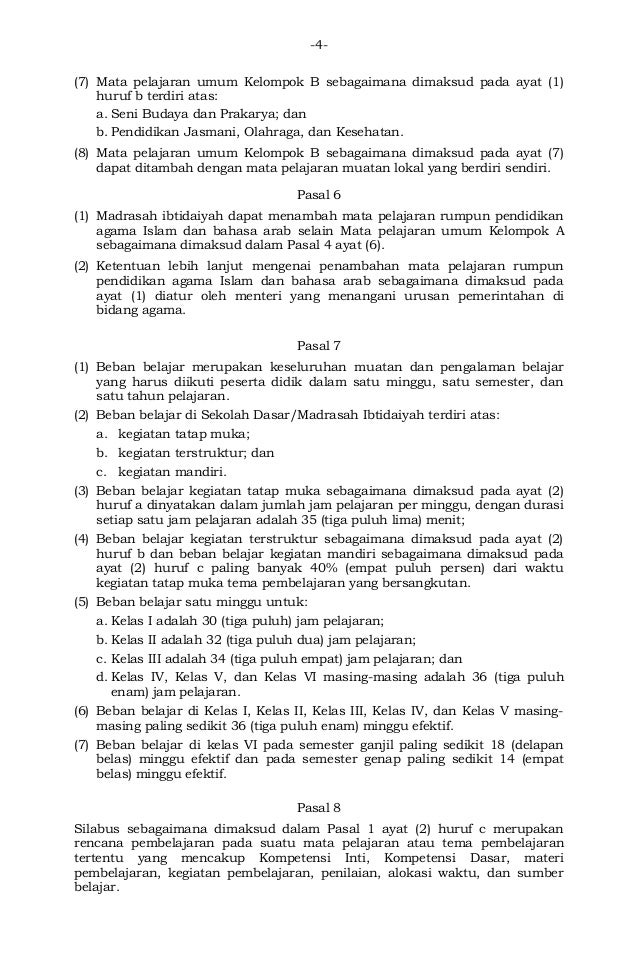 -4-

(7) Mata pelajaran umum Kelompok B sebagaimana dimaksud pada ayat (1) huruf b terdiri atas:
a. Seni Budaya dan Prakarya; dan
b. Pendidikan Jasmani, Olahraga, dan Kesehatan.

(8) Mata pelajaran umum Kelompok B sebagaimana dimaksud pada ayat (7) dapat ditambah dengan mata pelajaran muatan lokal yang berdiri sendiri.

Pasal 6

(1) Madrasah ibtidaiyah dapat menambah mata pelajaran rumpun pendidikan agama Islam dan bahasa arab selain Mata pelajaran umum Kelompok A sebagaimana dimaksud dalam Pasal 4 ayat (6).

(2) Ketentuan lebih lanjut mengenai penambahan mata pelajaran rumpun pendidikan agama Islam dan bahasa arab sebagaimana dimaksud pada ayat (1) diatur oleh menteri yang menangani urusan pemerintahan di bidang agama.

Pasal 7

(1) Beban belajar merupakan keseluruhan muatan dan pengalaman belajar yang harus diikuti peserta didik dalam satu minggu, satu semester, dan satu tahun pelajaran.

(2) Beban belajar di Sekolah Dasar/Madrasah Ibtidaiyah terdiri atas:
a. kegiatan tatap muka;
b. kegiatan terstruktur; dan
c. kegiatan mandiri.

(3) Beban belajar kegiatan tatap muka sebagaimana dimaksud pada ayat (2) huruf a dinyatakan dalam jumlah jam pelajaran per minggu, dengan durasi setiap satu jam pelajaran adalah 35 (tiga puluh lima) menit;

(4) Beban belajar kegiatan terstruktur sebagaimana dimaksud pada ayat (2) huruf b dan beban belajar kegiatan mandiri sebagaimana dimaksud pada ayat (2) huruf c paling banyak 40% (empat puluh persen) dari waktu kegiatan tatap muka tema pembelajaran yang bersangkutan.

(5) Beban belajar satu minggu untuk:
a. Kelas I adalah 30 (tiga puluh) jam pelajaran;
b. Kelas II adalah 32 (tiga puluh dua) jam pelajaran;
c. Kelas III adalah 34 (tiga puluh empat) jam pelajaran; dan
d. Kelas IV, Kelas V, dan Kelas VI masing-masing adalah 36 (tiga puluh enam) jam pelajaran.

(6) Beban belajar di Kelas I, Kelas II, Kelas III, Kelas IV, dan Kelas V masing-masing paling sedikit 36 (tiga puluh enam) minggu efektif.

(7) Beban belajar di kelas VI pada semester ganjil paling sedikit 18 (delapan belas) minggu efektif dan pada semester genap paling sedikit 14 (empat belas) minggu efektif.

Pasal 8

Silabus sebagaimana dimaksud dalam Pasal 1 ayat (2) huruf c merupakan rencana pembelajaran pada suatu mata pelajaran atau tema pembelajaran tertentu yang mencakup Kompetensi Inti, Kompetensi Dasar, materi pembelajaran, kegiatan pembelajaran, penilaian, alokasi waktu, dan sumber belajar.